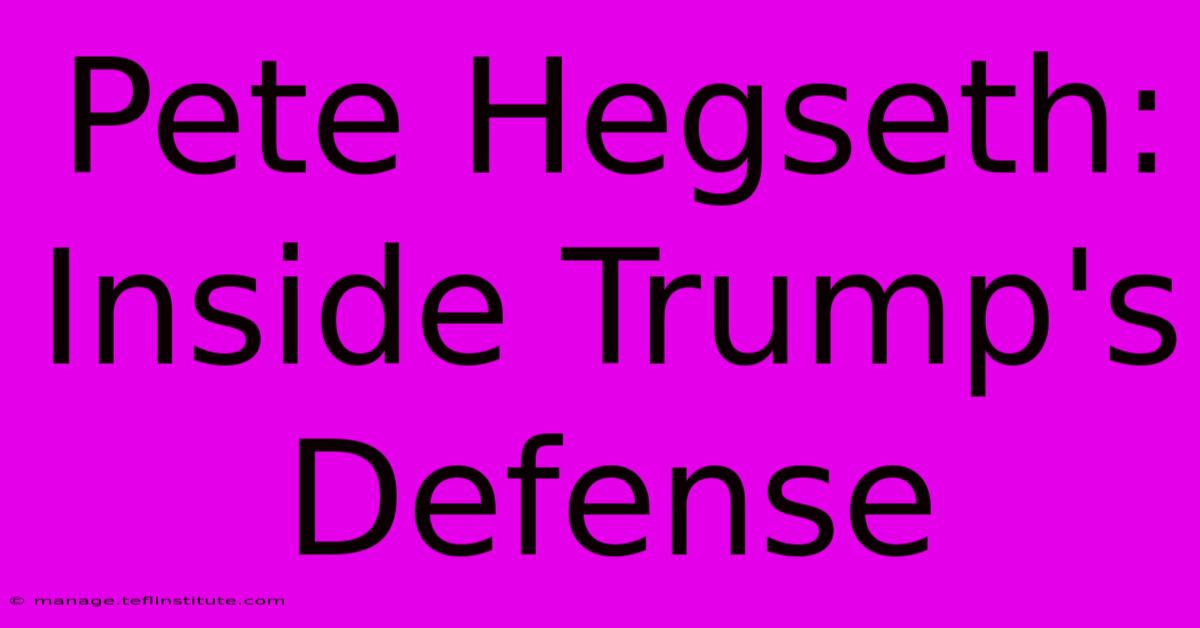 Pete Hegseth: Inside Trump's Defense

© manage.teflinstitute.com